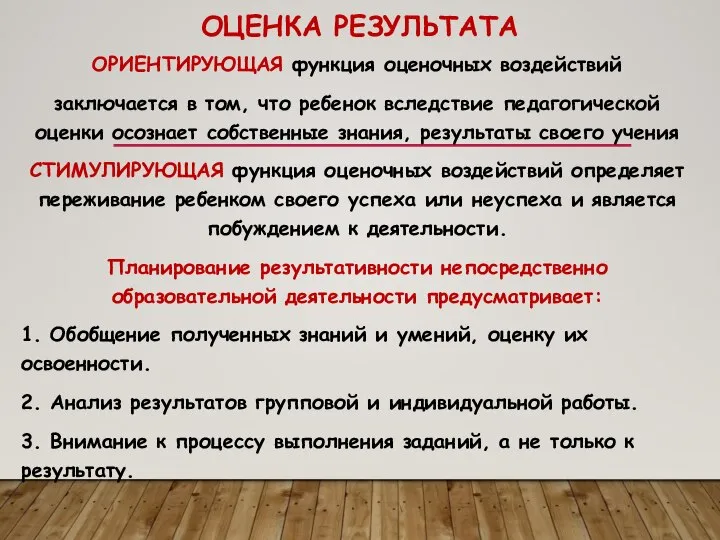 ОЦЕНКА РЕЗУЛЬТАТА

ОРИЕНТИРУЮЩАЯ функция оценочных воздействий заключается в том, что ребенок вследствие педагогической оценки осознает собственные знания, результаты своего учения

СТИМУЛИРУЮЩАЯ функция оценочных воздействий определяет переживание ребенком своего успеха или неуспеха и является побуждением к деятельности.

Планирование результативности непосредственно образовательной деятельности предусматривает:

1. Обобщение полученных знаний и умений, оценку их освоенности.

2. Анализ результатов групповой и индивидуальной работы.

3. Внимание к процессу выполнения заданий, а не только к результату.